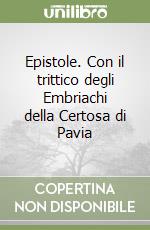 unilibro

Epistole. Con il trittico degli Embriachi della Certosa di Pavia

COPERTINA NON DISPONIBILE